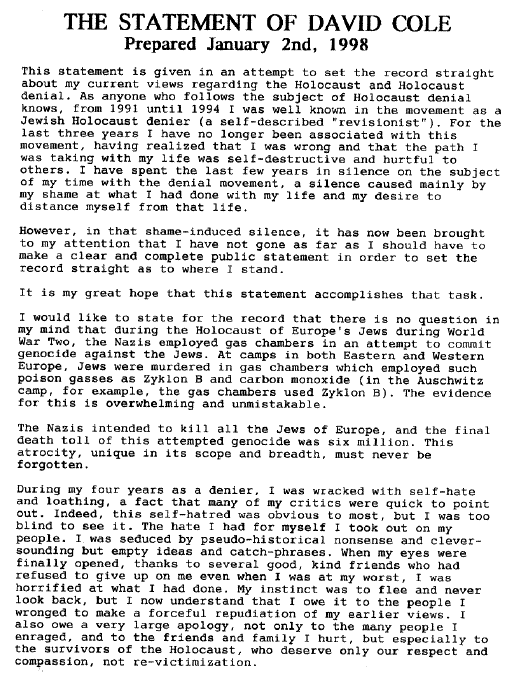 THE STATEMENT OF DAVID COLE
Prepared January 2nd, 1998

This statement is given in an attempt to set the record straight about my current views regarding the Holocaust and Holocaust denial. As anyone who follows the subject of Holocaust denial knows, from 1991 until 1994 I was well known in the movement as a Jewish Holocaust denier (a self-described "revisionist"). For the last three years I have no longer been associated with this movement, having realized that I was wrong and that the path I was taking with my life was self-destructive and hurtful to others. I have spent the last few years in silence on the subject of my time with the denial movement, a silence caused mainly by my shame at what I had done with my life and my desire to distance myself from that life.

However, in that shame-induced silence, it has now been brought to my attention that I have not gone as far as I should have to make a clear and complete public statement in order to set the record straight as to where I stand.

It is my great hope that this statement accomplishes that task.

I would like to state for the record that there is no question in my mind that during the Holocaust of Europe's Jews during World War Two, the Nazis employed gas chambers in an attempt to commit genocide against the Jews. At camps in both Eastern and Western Europe, Jews were murdered in gas chambers which employed such poison gasses as Zyklon B and carbon monoxide (in the Auschwitz camp, for example, the gas chambers used Zyklon B). The evidence for this is overwhelming and unmistakable.

The Nazis intended to kill all the Jews of Europe, and the final death toll of this attempted genocide was six million. This atrocity, unique in its scope and breadth, must never be forgotten.

During my four years as a denier, I was wracked with self-hate and loathing, a fact that many of my critics were quick to point out. Indeed, this self-hatred was obvious to most, but I was too blind to see it. The hate I had for myself I took out on my people. I was seduced by pseudo-historical nonsense and clever-sounding but empty ideas and catch-phrases. When my eyes were finally opened, thanks to several good, kind friends who had refused to give up on me even when I was at my worst, I was horrified at what I had done. My instinct was to flee and never look back, but I now understand that I owe it to the people I wronged to make a forceful repudiation of my earlier views. I also owe a very large apology, not only to the many people I enraged, and to the friends and family I hurt, but especially to the survivors of the Holocaust, who deserve only our respect and compassion, not re-victimization.